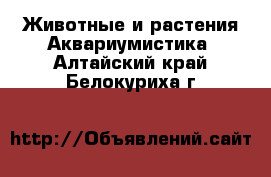 Животные и растения
Аквариумистика
Алтайский край
Белокуриха г

http://Объявлений.сайт